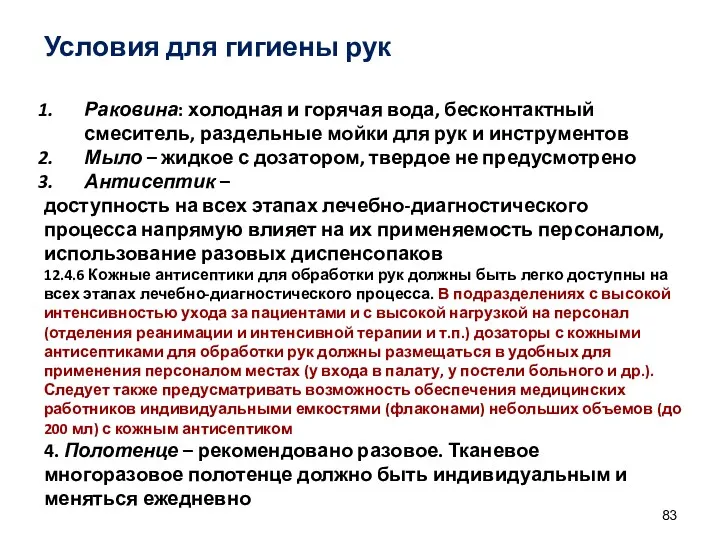 Условия для гигиены рук

1. Раковина: холодная и горячая вода, бесконтактный смеситель, раздельные мойки для рук и инструментов
2. Мыло – жидкое с дозатором, твердое не предусмотрено
3. Антисептик –
доступность на всех этапах лечебно-диагностического процесса напрямую влияет на их применяемость персоналом, использование разовых диспенсопаков
12.4.6 Кожные антисептики для обработки рук должны быть легко доступны на всех этапах лечебно-диагностического процесса. В подразделениях с высокой интенсивностью ухода за пациентами и с высокой нагрузкой на персонал (отделения реанимации и интенсивной терапии и т.п.) дозаторы с кожными антисептиками для обработки рук должны размещаться в удобных для применения персоналом местах (у входа в палату, у постели больного и др.). Следует также предусматривать возможность обеспечения медицинских работников индивидуальными емкостями (флаконами) небольших объемов (до 200 мл) с кожным антисептиком
4. Полотенце – рекомендовано разовое. Тканевое многоразовое полотенце должно быть индивидуальным и меняться ежедневно

83